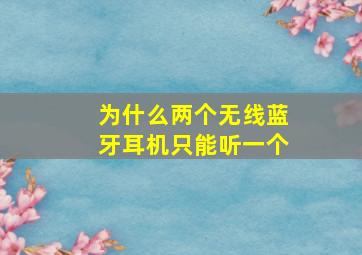 为什么两个无线蓝牙耳机只能听一个